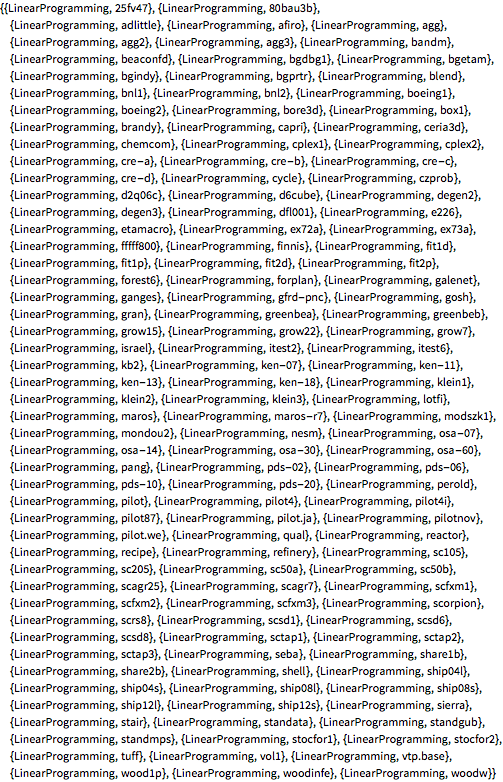 {{LinearProgramming, 25fv47}, {LinearProgramming, 80bau3b}, {LinearProgramming, adlittle}, {LinearProgramming, afiro}, {LinearProgramming, agg}, {LinearProgramming, agg2}, {LinearProgramming, agg3}, {LinearProgramming, bandm}, {LinearProgramming, beaconfd}, {LinearProgramming, bgdbg1}, {LinearProgramming, bgetam}, {LinearProgramming, bgindy}, {LinearProgramming, bgprtr}, {LinearProgramming, blend}, {LinearProgramming, bnl1}, {LinearProgramming, bnl2}, {LinearProgramming, boeing1}, {LinearProgramming, boeing2}, {LinearProgramming, bore3d}, {LinearProgramming, box1}, {LinearProgramming, brandy}, {LinearProgramming, capri}, {LinearProgramming, ceria3d}, {LinearProgramming, chemcom}, {LinearProgramming, cplex1}, {LinearProgramming, cplex2}, {LinearProgramming, cre−a}, {LinearProgramming, cre−b}, {LinearProgramming, cre−c}, {LinearProgramming, cre−d}, {LinearProgramming, cycle}, {LinearProgramming, czprob}, {LinearProgramming, d2q06c}, {LinearProgramming, d6cube}, {LinearProgramming, degen2}, {LinearProgramming, degen3}, {LinearProgramming, dfl001}, {LinearProgramming, e226}, {LinearProgramming, etamacro}, {LinearProgramming, ex72a}, {LinearProgramming, ex73a}, {LinearProgramming, fffff800}, {LinearProgramming, finnis}, {LinearProgramming, fit1d}, {LinearProgramming, fit1p}, {LinearProgramming, fit2d}, {LinearProgramming, fit2p}, {LinearProgramming, forest6}, {LinearProgramming, forplan}, {LinearProgramming, galenet}, {LinearProgramming, ganges}, {LinearProgramming, gfrd−pnc}, {LinearProgramming, gosh}, {LinearProgramming, gran}, {LinearProgramming, greenbea}, {LinearProgramming, greenbeb}, {LinearProgramming, grow15}, {LinearProgramming, grow22}, {LinearProgramming, grow7}, {LinearProgramming, israel}, {LinearProgramming, itest2}, {LinearProgramming, itest6}, {LinearProgramming, kb2}, {LinearProgramming, ken−07}, {LinearProgramming, ken−11}, {LinearProgramming, ken−13}, {LinearProgramming, ken−18}, {LinearProgramming, klein1}, {LinearProgramming, klein2}, {LinearProgramming, klein3}, {LinearProgramming, lotfi}, {LinearProgramming, maros}, {LinearProgramming, maros−r7}, {LinearProgramming, modszk1}, {LinearProgramming, mondou2}, {LinearProgramming, nesm}, {LinearProgramming, osa−07}, {LinearProgramming, osa−14}, {LinearProgramming, osa−30}, {LinearProgramming, osa−60}, {LinearProgramming, pang}, {LinearProgramming, pds−02}, {LinearProgramming, pds−06}, {LinearProgramming, pds−10}, {LinearProgramming, pds−20}, {LinearProgramming, perold}, {LinearProgramming, pilot}, {LinearProgramming, pilot4}, {LinearProgramming, pilot4i}, {LinearProgramming, pilot87}, {LinearProgramming, pilot.ja}, {LinearProgramming, pilotnov}, {LinearProgramming, pilot.we}, {LinearProgramming, qual}, {LinearProgramming, reactor}, {LinearProgramming, recipe}, {LinearProgramming, refinery}, {LinearProgramming, sc105}, {LinearProgramming, sc205}, {LinearProgramming, sc50a}, {LinearProgramming, sc50b}, {LinearProgramming, scagr25}, {LinearProgramming, scagr7}, {LinearProgramming, scfxm1}, {LinearProgramming, scfxm2}, {LinearProgramming, scfxm3}, {LinearProgramming, scorpion}, {LinearProgramming, scrs8}, {LinearProgramming, scsd1}, {LinearProgramming, scsd6}, {LinearProgramming, scsd8}, {LinearProgramming, sctap1}, {LinearProgramming, sctap2}, {LinearProgramming, sctap3}, {LinearProgramming, seba}, {LinearProgramming, share1b}, {LinearProgramming, share2b}, {LinearProgramming, shell}, {LinearProgramming, ship04l}, {LinearProgramming, ship04s}, {LinearProgramming, ship08l}, {LinearProgramming, ship08s}, {LinearProgramming, ship12l}, {LinearProgramming, ship12s}, {LinearProgramming, sierra}, {LinearProgramming, stair}, {LinearProgramming, standata}, {LinearProgramming, standgub}, {LinearProgramming, standmps}, {LinearProgramming, stocfor1}, {LinearProgramming, stocfor2}, {LinearProgramming, tuff}, {LinearProgramming, vol1}, {LinearProgramming, vtp.base}, {LinearProgramming, wood1p}, {LinearProgramming, woodinfe}, {LinearProgramming, woodw}}